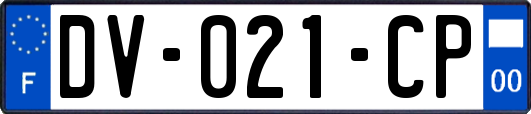 F

DV-021-CP

00